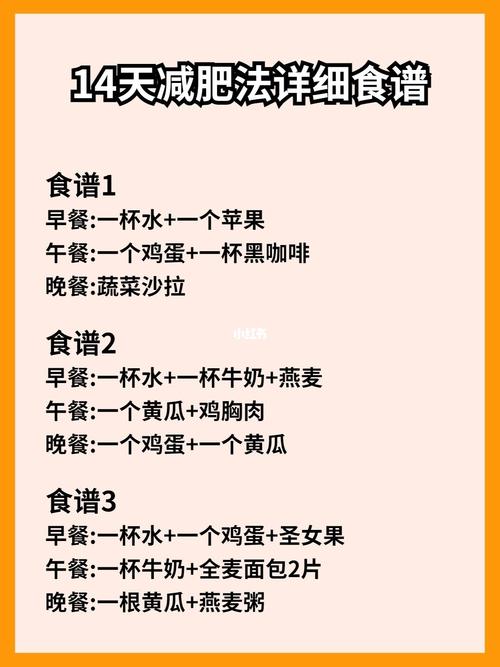 14天减肥法详细食谱

食谱1
早餐:一杯水+一个苹果
午餐:一个鸡蛋+一杯黑咖啡
晚餐:蔬菜沙拉

小红书

食谱2
早餐:一杯水+一杯牛奶+燕麦
午餐:一个黄瓜+鸡胸肉
晚餐:一个鸡蛋+一个黄瓜

食谱3
早餐:一杯水+一个鸡蛋+圣女果
午餐:一杯牛奶+全麦面包2片
晚餐:一根黄瓜+燕麦粥